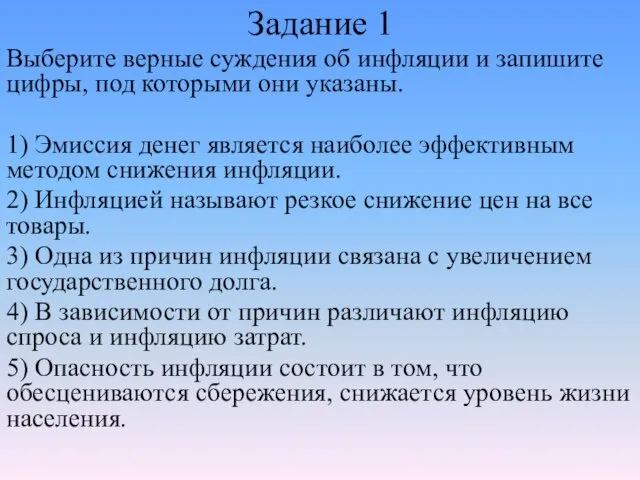 Задание 1

Выберите верные суждения об инфляции и запишите цифры, под которыми они указаны.

1) Эмиссия денег является наиболее эффективным методом снижения инфляции.

2) Инфляцией называют резкое снижение цен на все товары.

3) Одна из причин инфляции связана с увеличением государственного долга.

4) В зависимости от причин различают инфляцию спроса и инфляцию затрат.

5) Опасность инфляции состоит в том, что обесцениваются сбережения, снижается уровень жизни населения.